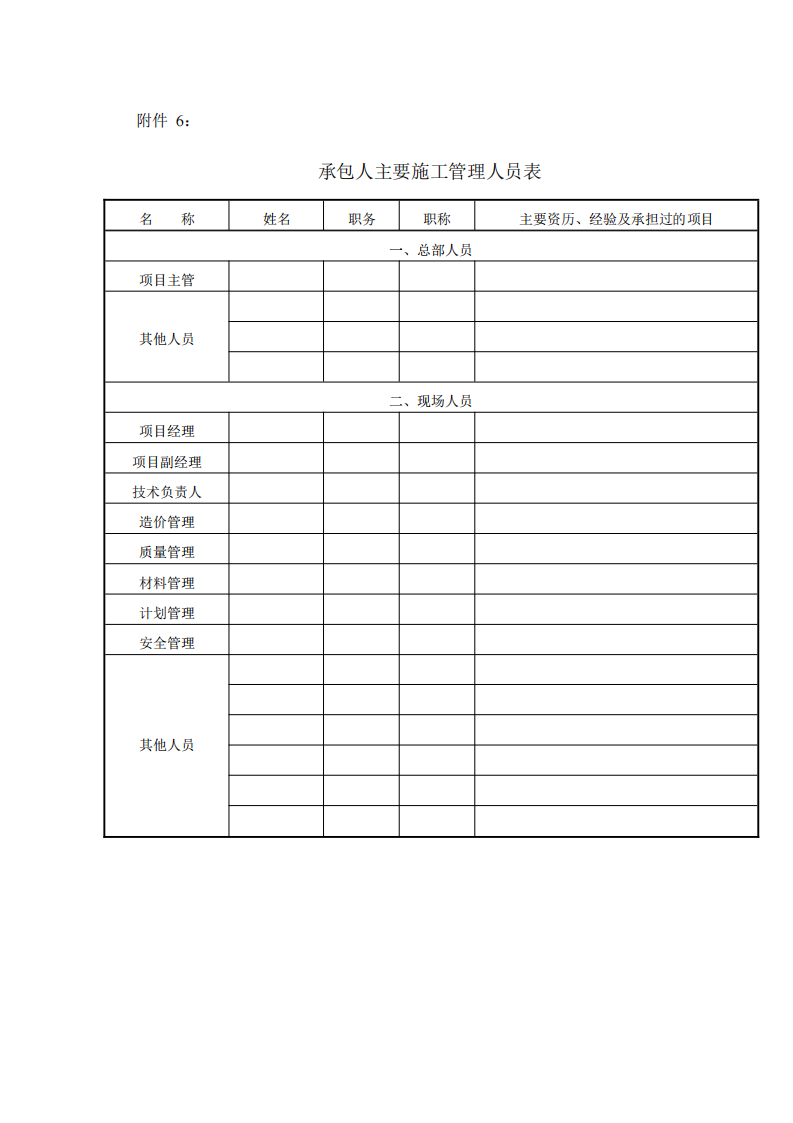 附件 6：

承包人主要施工管理人员表

| 名　　称 | 姓名 | 职务 | 职称 | 主要资历、经验及承担过的项目 |
|---|---|---|---|---|
| 一、总部人员 | | | | |
| 项目主管 | | | | |
| 其他人员 | | | | |
| | | | | |
| | | | | |
| 二、现场人员 | | | | |
| 项目经理 | | | | |
| 项目副经理 | | | | |
| 技术负责人 | | | | |
| 造价管理 | | | | |
| 质量管理 | | | | |
| 材料管理 | | | | |
| 计划管理 | | | | |
| 安全管理 | | | | |
| 其他人员 | | | | |
| | | | | |
| | | | | |
| | | | | |
| | | | | |
| | | | | |